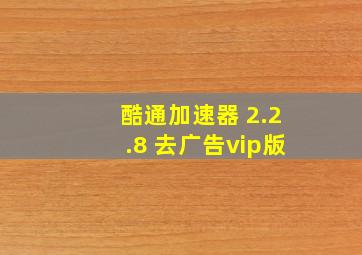 酷通加速器 2.2.8 去广告vip版